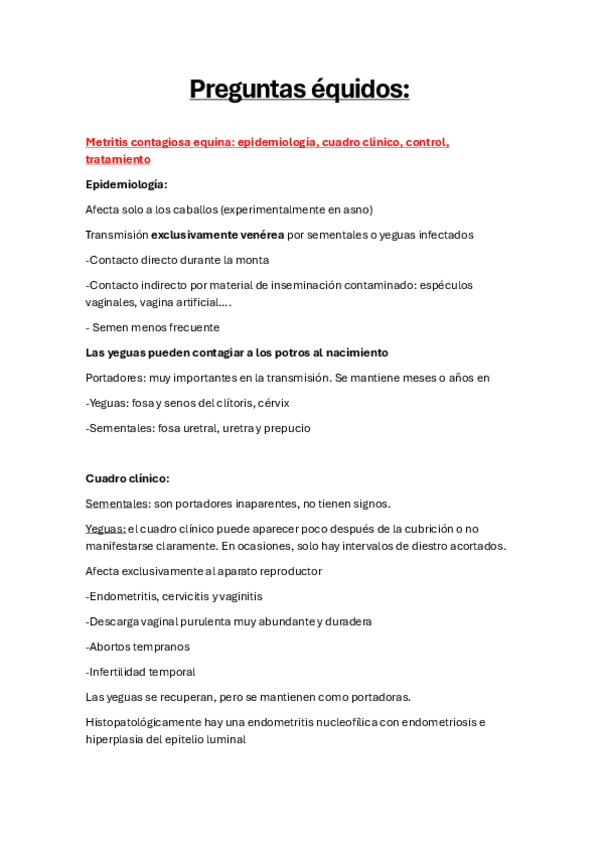 Preguntas équidos:

Metritis contagiosa equina: epidemiología, cuadro clínico, control, tratamiento

Epidemiología:

Afecta solo a los caballos (experimentalmente en asno)

Transmisión exclusivamente venérea por sementales o yeguas infectados

-Contacto directo durante la monta

-Contacto indirecto por material de inseminación contaminado: espéculos vaginales, vagina artificial….

- Semen menos frecuente

Las yeguas pueden contagiar a los potros al nacimiento

Portadores: muy importantes en la transmisión. Se mantiene meses o años en

-Yeguas: fosa y senos del clítoris, cérvix

-Sementales: fosa uretral, uretra y prepucio

Cuadro clínico:

Sementales: son portadores inaparentes, no tienen signos.

Yeguas: el cuadro clínico puede aparecer poco después de la cubrición o no manifestarse claramente. En ocasiones, solo hay intervalos de diestro acortados.

Afecta exclusivamente al aparato reproductor

-Endometritis, cervicitis y vaginitis

-Descarga vaginal purulenta muy abundante y duradera

-Abortos tempranos

-Infertilidad temporal

Las yeguas se recuperan, pero se mantienen como portadoras.

Histopatológicamente hay una endometritis nucleofílica con endometriosis e hiperplasia del epitelio luminal